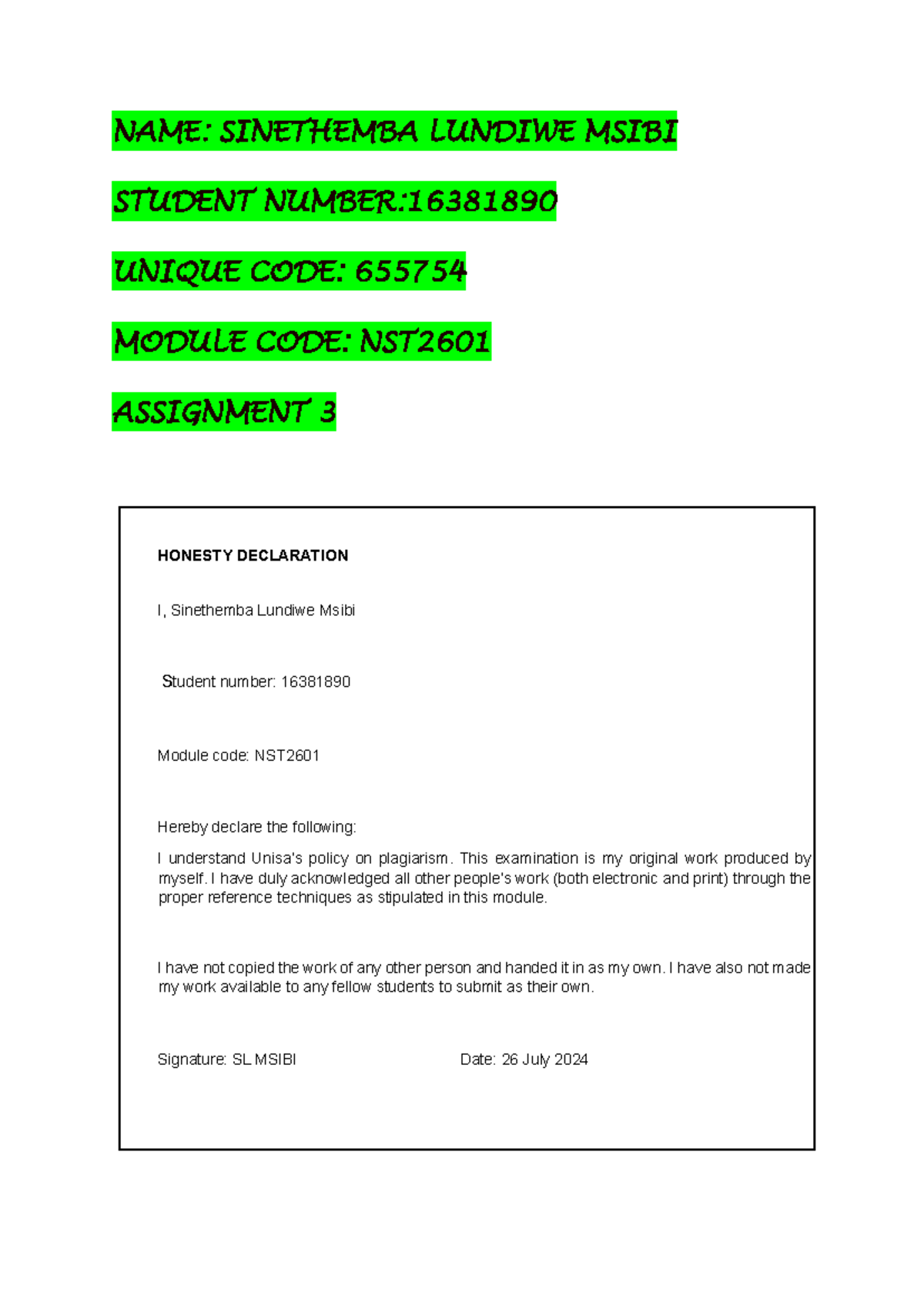 NAME: SINETHEMBA LUNDIWE MSIBI

STUDENT NUMBER:16381890

UNIQUE CODE: 655754

MODULE CODE: NST2601

ASSIGNMENT 3

HONESTY DECLARATION

I, Sinethemba Lundiwe Msibi

Student number: 16381890

Module code: NST2601

Hereby declare the following:

I understand Unisa's policy on plagiarism. This examination is my original work produced by myself. I have duly acknowledged all other people's work (both electronic and print) through the proper reference techniques as stipulated in this module.

I have not copied the work of any other person and handed it in as my own. I have also not made my work available to any fellow students to submit as their own.

Signature: SL MSIBI Date: 26 July 2024